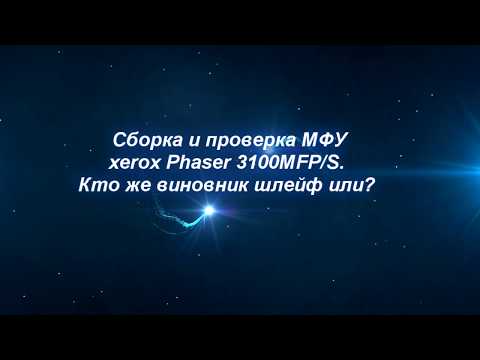 Сборка и проверка МФУ
xerox Phaser 3100MFP/S.
Кто же виновник шлейф или?